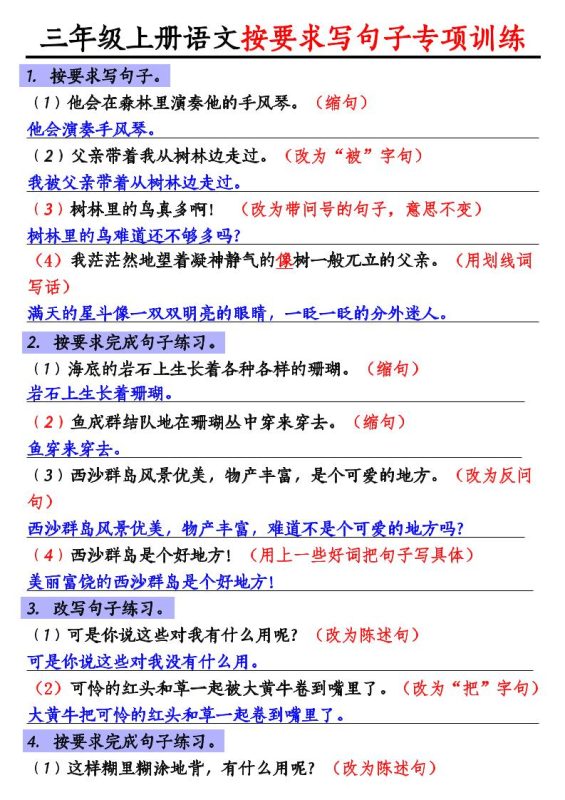 三年级上册语文按要求写句子专项训练

1. 按要求写句子。

（1）他会在森林里演奏他的手风琴。（缩句）

他会演奏手风琴。

（2）父亲带着我从树林边走过。（改为“被”字句）

我被父亲带着从树林边走过。

（3）树林里的鸟真多啊！（改为带问号的句子，意思不变）

树林里的鸟难道还不够多吗？

（4）我茫茫然地望着凝神静气的像树一般兀立的父亲。（用划线词写话）

满天的星斗像一双双明亮的眼睛，一眨一眨的分外迷人。

2. 按要求完成句子练习。

（1）海底的岩石上生长着各种各样的珊瑚。（缩句）

岩石上生长着珊瑚。

（2）鱼成群结队地在珊瑚丛中穿来穿去。（缩句）

鱼穿来穿去。

（3）西沙群岛风景优美，物产丰富，是个可爱的地方。（改为反问句）

西沙群岛风景优美，物产丰富，难道不是个可爱的地方吗？

（4）西沙群岛是个好地方！（用上一些好词把句子写具体）

美丽富饶的西沙群岛是个好地方！

3. 改写句子练习。

（1）可是你说这些对我有什么用呢？（改为陈述句）

可是你说这些对我没有什么用。

（2）可怜的红头和草一起被大黄牛卷到嘴里了。（改为“把”字句）

大黄牛把可怜的红头和草一起卷到嘴里了。

4. 按要求完成句子练习。

（1）这样糊里糊涂地背，有什么用呢？（改为陈述句）